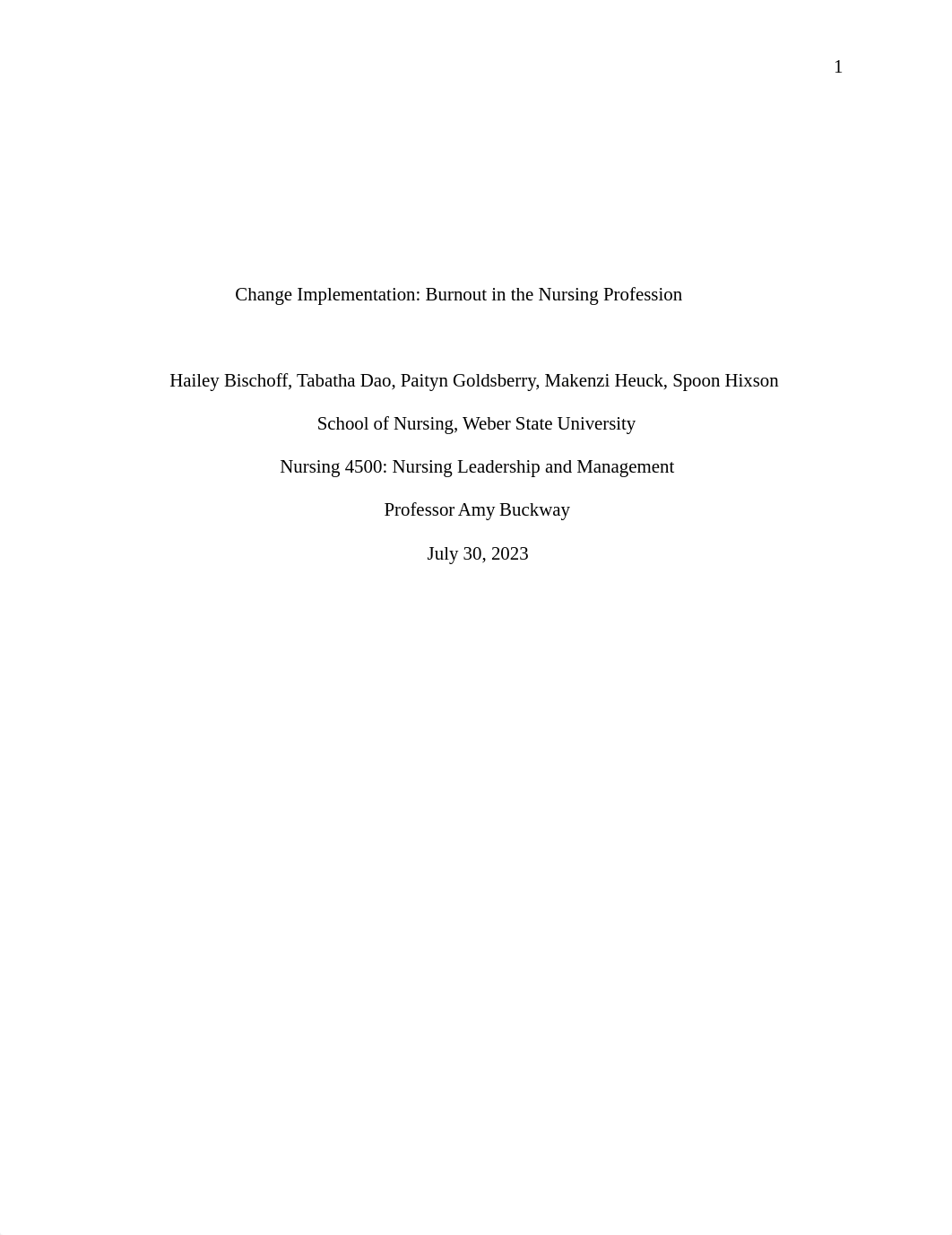 1

Change Implementation: Burnout in the Nursing Profession

Hailey Bischoff, Tabatha Dao, Paityn Goldsberry, Makenzi Heuck, Spoon Hixson

School of Nursing, Weber State University

Nursing 4500: Nursing Leadership and Management

Professor Amy Buckway

July 30, 2023